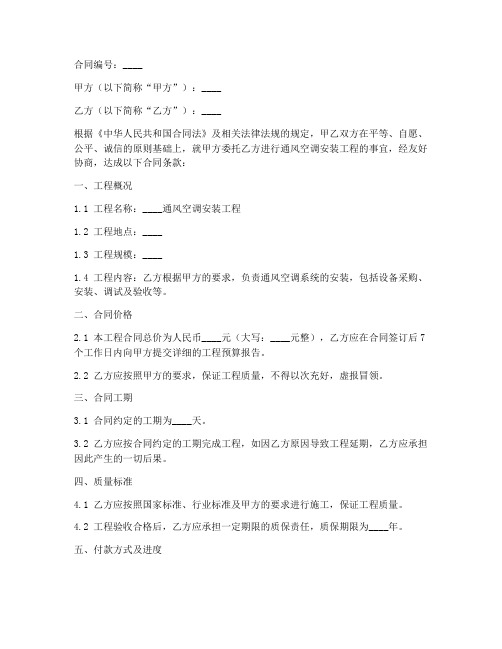 合同编号：____

甲方（以下简称“甲方”）：____

乙方（以下简称“乙方”）：____

根据《中华人民共和国合同法》及相关法律法规的规定，甲乙双方在平等、自愿、公平、诚信的原则基础上，就甲方委托乙方进行通风空调安装工程的事宜，经友好协商，达成以下合同条款：

一、工程概况

1.1 工程名称：____通风空调安装工程

1.2 工程地点：____

1.3 工程规模：____

1.4 工程内容：乙方根据甲方的要求，负责通风空调系统的安装，包括设备采购、安装、调试及验收等。

二、合同价格

2.1 本工程合同总价为人民币____元（大写：____元整），乙方应在合同签订后7个工作日内向甲方提交详细的工程预算报告。

2.2 乙方应按照甲方的要求，保证工程质量，不得以次充好，虚报冒领。

三、合同工期

3.1 合同约定的工期为____天。

3.2 乙方应按合同约定的工期完成工程，如因乙方原因导致工程延期，乙方应承担因此产生的一切后果。

四、质量标准

4.1 乙方应按照国家标准、行业标准及甲方的要求进行施工，保证工程质量。

4.2 工程验收合格后，乙方应承担一定期限的质保责任，质保期限为____年。

五、付款方式及进度